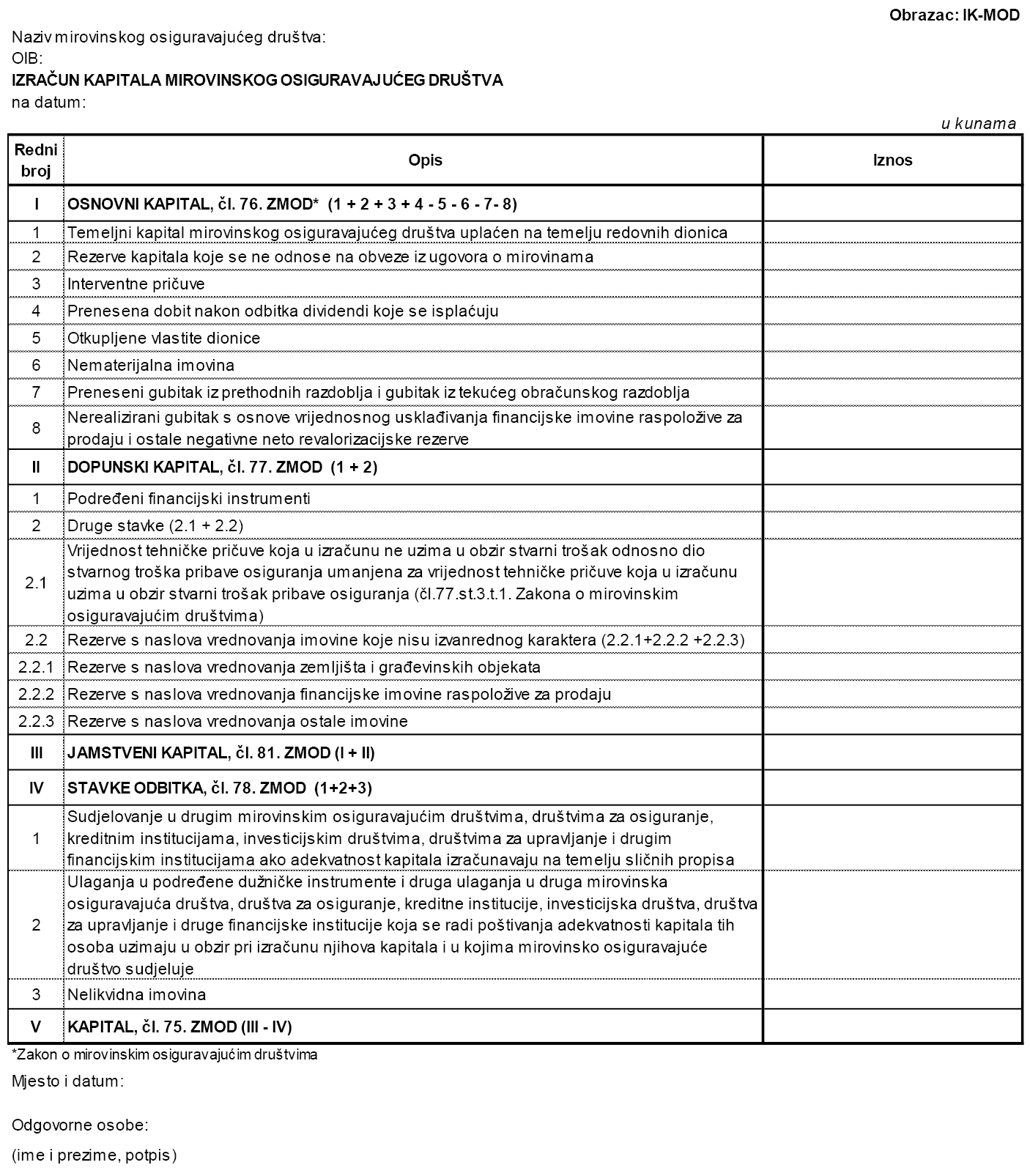 Obrazac: IK-MOD

Naziv mirovinskog osiguravajućeg društva:
OIB:
**IZRAČUN KAPITALA MIROVINSKOG OSIGURAVAJUĆEG DRUŠTVA**
na datum:

u kunama

| Redni broj | Opis | Iznos |
|---|---|---|
| I | OSNOVNI KAPITAL, čl. 76. ZMOD* (1 + 2 + 3 + 4 - 5 - 6 - 7- 8) | |
| 1 | Temeljni kapital mirovinskog osiguravajućeg društva uplaćen na temelju redovnih dionica | |
| 2 | Rezerve kapitala koje se ne odnose na obveze iz ugovora o mirovinama | |
| 3 | Interventne pričuve | |
| 4 | Prenesena dobit nakon odbitka dividendi koje se isplaćuju | |
| 5 | Otkupljene vlastite dionice | |
| 6 | Nematerijalna imovina | |
| 7 | Preneseni gubitak iz prethodnih razdoblja i gubitak iz tekućeg obračunskog razdoblja | |
| 8 | Nerealizirani gubitak s osnove vrijednosnog usklađivanja financijske imovine raspoložive za prodaju i ostale negativne neto revalorizacijske rezerve | |
| II | DOPUNSKI KAPITAL, čl. 77. ZMOD (1 + 2) | |
| 1 | Podređeni financijski instrumenti | |
| 2 | Druge stavke (2.1 + 2.2) | |
| 2.1 | Vrijednost tehničke pričuve koja u izračunu ne uzima u obzir stvarni trošak odnosno dio stvarnog troška pribave osiguranja umanjena za vrijednost tehničke pričuve koja u izračunu uzima u obzir stvarni trošak pribave osiguranja (čl.77.st.3.t.1. Zakona o mirovinskim osiguravajućim društvima) | |
| 2.2 | Rezerve s naslova vrednovanja imovine koje nisu izvanrednog karaktera (2.2.1+2.2.2 +2.2.3) | |
| 2.2.1 | Rezerve s naslova vrednovanja zemljišta i građevinskih objekata | |
| 2.2.2 | Rezerve s naslova vrednovanja financijske imovine raspoložive za prodaju | |
| 2.2.3 | Rezerve s naslova vrednovanja ostale imovine | |
| III | JAMSTVENI KAPITAL, čl. 81. ZMOD (I + II) | |
| IV | STAVKE ODBITKA, čl. 78. ZMOD (1+2+3) | |
| 1 | Sudjelovanje u drugim mirovinskim osiguravajućim društvima, društvima za osiguranje, kreditnim institucijama, investicijskim društvima, društvima za upravljanje i drugim financijskim institucijama ako adekvatnost kapitala izračunavaju na temelju sličnih propisa | |
| 2 | Ulaganja u podređene dužničke instrumente i druga ulaganja u druga mirovinska osiguravajuća društva, društva za osiguranje, kreditne institucije, investicijska društva, društva za upravljanje i druge financijske institucije koja se radi poštivanja adekvatnosti kapitala tih osoba uzimaju u obzir pri izračunu njihova kapitala i u kojima mirovinsko osiguravajuće društvo sudjeluje | |
| 3 | Nelikvidna imovina | |
| V | KAPITAL, čl. 75. ZMOD (III - IV) | |

*Zakon o mirovinskim osiguravajućim društvima

Mjesto i datum:

Odgovorne osobe:

(ime i prezime, potpis)